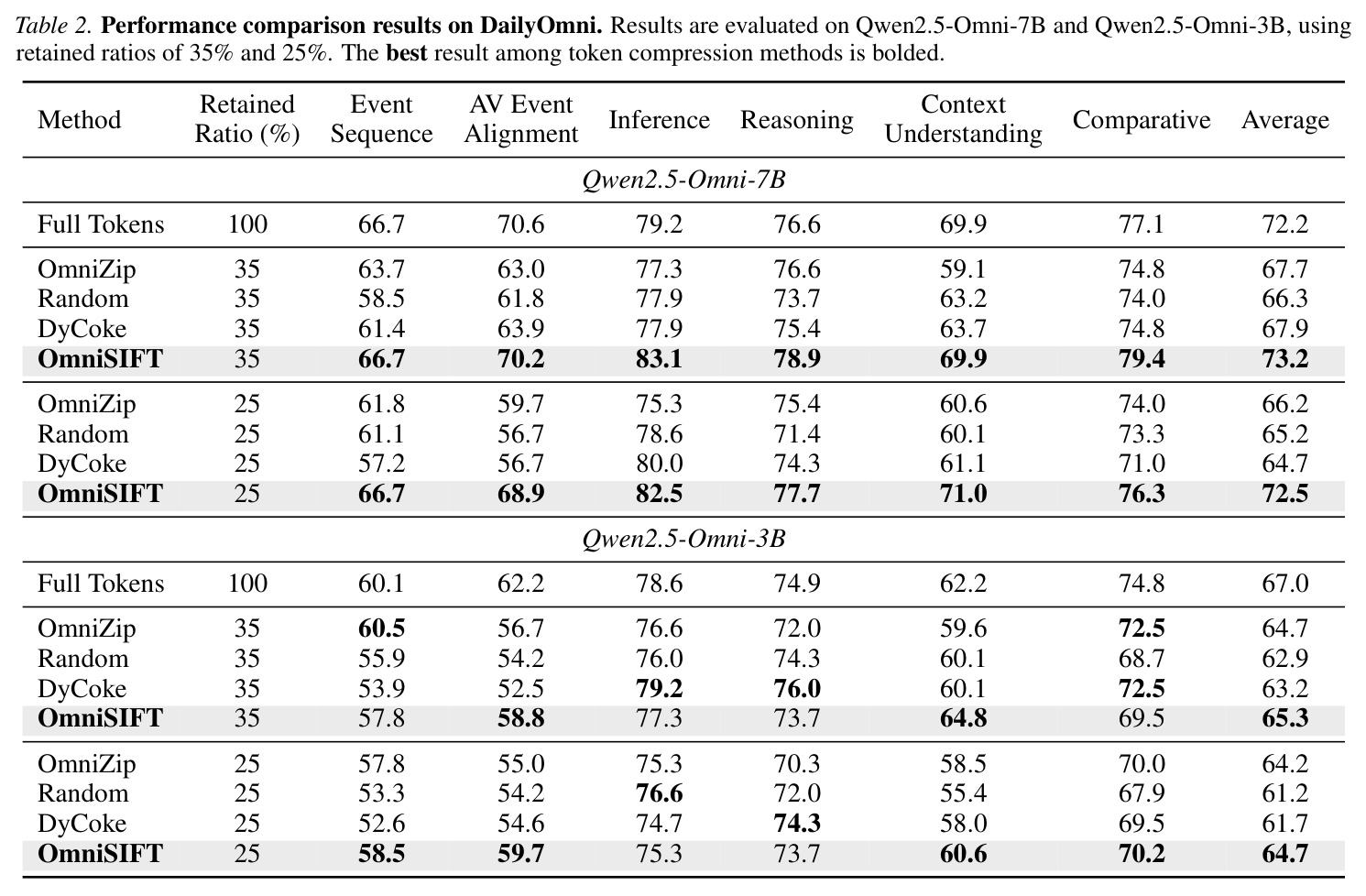 Table 2. Performance comparison results on DailyOmni. Results are evaluated on Qwen2.5-Omni-7B and Qwen2.5-Omni-3B, using retained ratios of 35% and 25%. The best result among token compression methods is bolded.

| Method | Retained Ratio (%) | Event Sequence | AV Event Alignment | Inference | Reasoning | Context Understanding | Comparative | Average |
|---|---|---|---|---|---|---|---|---|
| Qwen2.5-Omni-7B | | | | | | | | |
| Full Tokens | 100 | 66.7 | 70.6 | 79.2 | 76.6 | 69.9 | 77.1 | 72.2 |
| OmniZip | 35 | 63.7 | 63.0 | 77.3 | 76.6 | 59.1 | 74.8 | 67.7 |
| Random | 35 | 58.5 | 61.8 | 77.9 | 73.7 | 63.2 | 74.0 | 66.3 |
| DyCoke | 35 | 61.4 | 63.9 | 77.9 | 75.4 | 63.7 | 74.8 | 67.9 |
| OmniSIFT | 35 | 66.7 | 70.2 | 83.1 | 78.9 | 69.9 | 79.4 | 73.2 |
| OmniZip | 25 | 61.8 | 59.7 | 75.3 | 75.4 | 60.6 | 74.0 | 66.2 |
| Random | 25 | 61.1 | 56.7 | 78.6 | 71.4 | 60.1 | 73.3 | 65.2 |
| DyCoke | 25 | 57.2 | 56.7 | 80.0 | 74.3 | 61.1 | 71.0 | 64.7 |
| OmniSIFT | 25 | 66.7 | 68.9 | 82.5 | 77.7 | 71.0 | 76.3 | 72.5 |
| Qwen2.5-Omni-3B | | | | | | | | |
| Full Tokens | 100 | 60.1 | 62.2 | 78.6 | 74.9 | 62.2 | 74.8 | 67.0 |
| OmniZip | 35 | 60.5 | 56.7 | 76.6 | 72.0 | 59.6 | 72.5 | 64.7 |
| Random | 35 | 55.9 | 54.2 | 76.0 | 74.3 | 60.1 | 68.7 | 62.9 |
| DyCoke | 35 | 53.9 | 52.5 | 79.2 | 76.0 | 60.1 | 72.5 | 63.2 |
| OmniSIFT | 35 | 57.8 | 58.8 | 77.3 | 73.7 | 64.8 | 69.5 | 65.3 |
| OmniZip | 25 | 57.8 | 55.0 | 75.3 | 70.3 | 58.5 | 70.0 | 64.2 |
| Random | 25 | 53.3 | 54.2 | 76.6 | 72.0 | 55.4 | 67.9 | 61.2 |
| DyCoke | 25 | 52.6 | 54.6 | 74.7 | 74.3 | 58.0 | 69.5 | 61.7 |
| OmniSIFT | 25 | 58.5 | 59.7 | 75.3 | 73.7 | 60.6 | 70.2 | 64.7 |